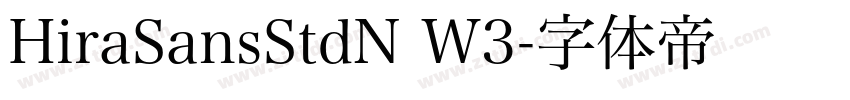 HiraSansStdN W3-字体帝